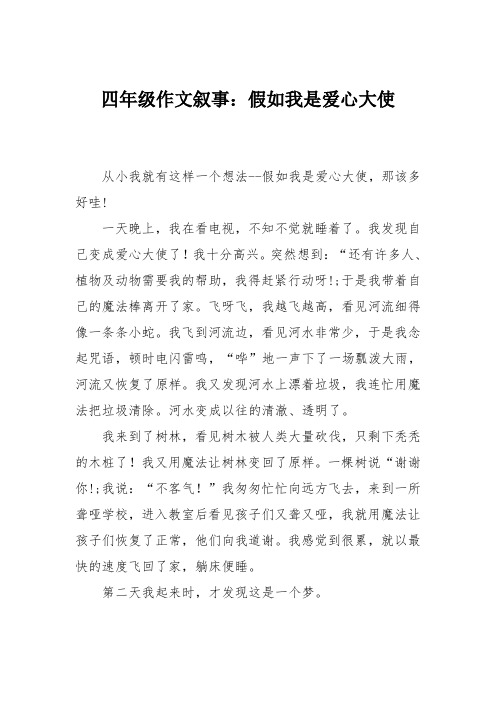 四年级作文叙事：假如我是爱心大使

从小我就有这样一个想法--假如我是爱心大使，那该多好哇!

一天晚上，我在看电视，不知不觉就睡着了。我发现自己变成爱心大使了！我十分高兴。突然想到：“还有许多人、植物及动物需要我的帮助，我得赶紧行动呀!;于是我带着自己的魔法棒离开了家。飞呀飞，我越飞越高，看见河流细得像一条条小蛇。我飞到河流边，看见河水非常少，于是我念起咒语，顿时电闪雷鸣，“哗”地一声下了一场瓢泼大雨，河流又恢复了原样。我又发现河水上漂着垃圾，我连忙用魔法把垃圾清除。河水变成以往的清澈、透明了。

我来到了树林，看见树木被人类大量砍伐，只剩下秃秃的木桩了！我又用魔法让树林变回了原样。一棵树说“谢谢你!;我说：“不客气！”我匆匆忙忙向远方飞去，来到一所聋哑学校，进入教室后看见孩子们又聋又哑，我就用魔法让孩子们恢复了正常，他们向我道谢。我感觉到很累，就以最快的速度飞回了家，躺床便睡。

第二天我起来时，才发现这是一个梦。